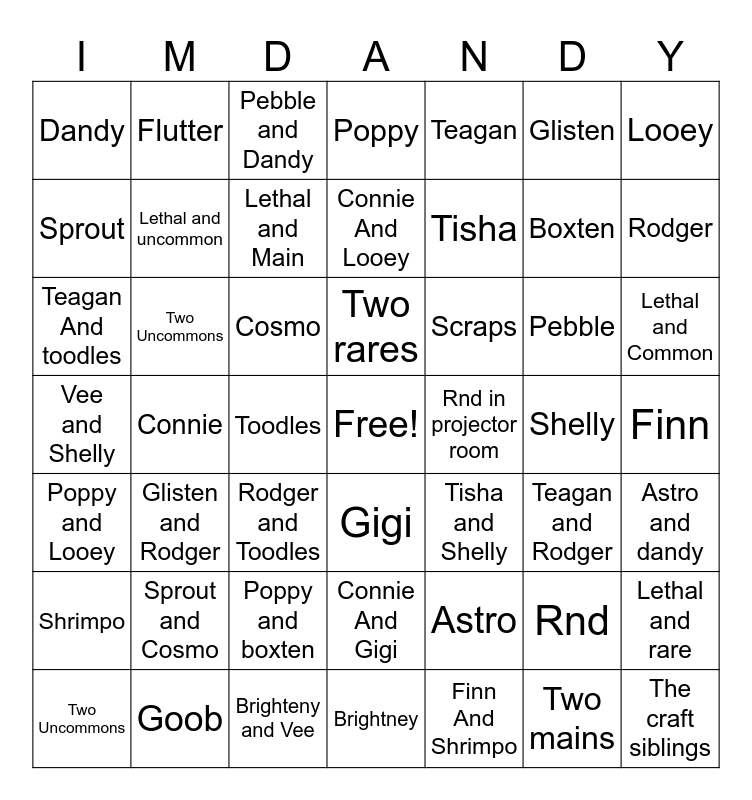 | I | M | D | A | N | D | Y |
|---|---|---|---|---|---|---|
| Dandy | Flutter | Pebble and Dandy | Poppy | Teagan | Glisten | Looey |
| Sprout | Lethal and uncommon | Lethal and Main | Connie And Looey | Tisha | Boxten | Rodger |
| Teagan And toodles | Two Uncommons | Cosmo | Two rares | Scraps | Pebble | Lethal and Common |
| Vee and Shelly | Connie | Toodles | Free! | Rnd in projector room | Shelly | Finn |
| Poppy and Looey | Glisten and Rodger | Rodger and Toodles | Gigi | Tisha and Shelly | Teagan and Rodger | Astro and dandy |
| Shrimpo | Sprout and Cosmo | Poppy and boxten | Connie And Gigi | Astro | Rnd | Lethal and rare |
| Two Uncommons | Goob | Brighteny and Vee | Brightney | Finn And Shrimpo | Two mains | The craft siblings |